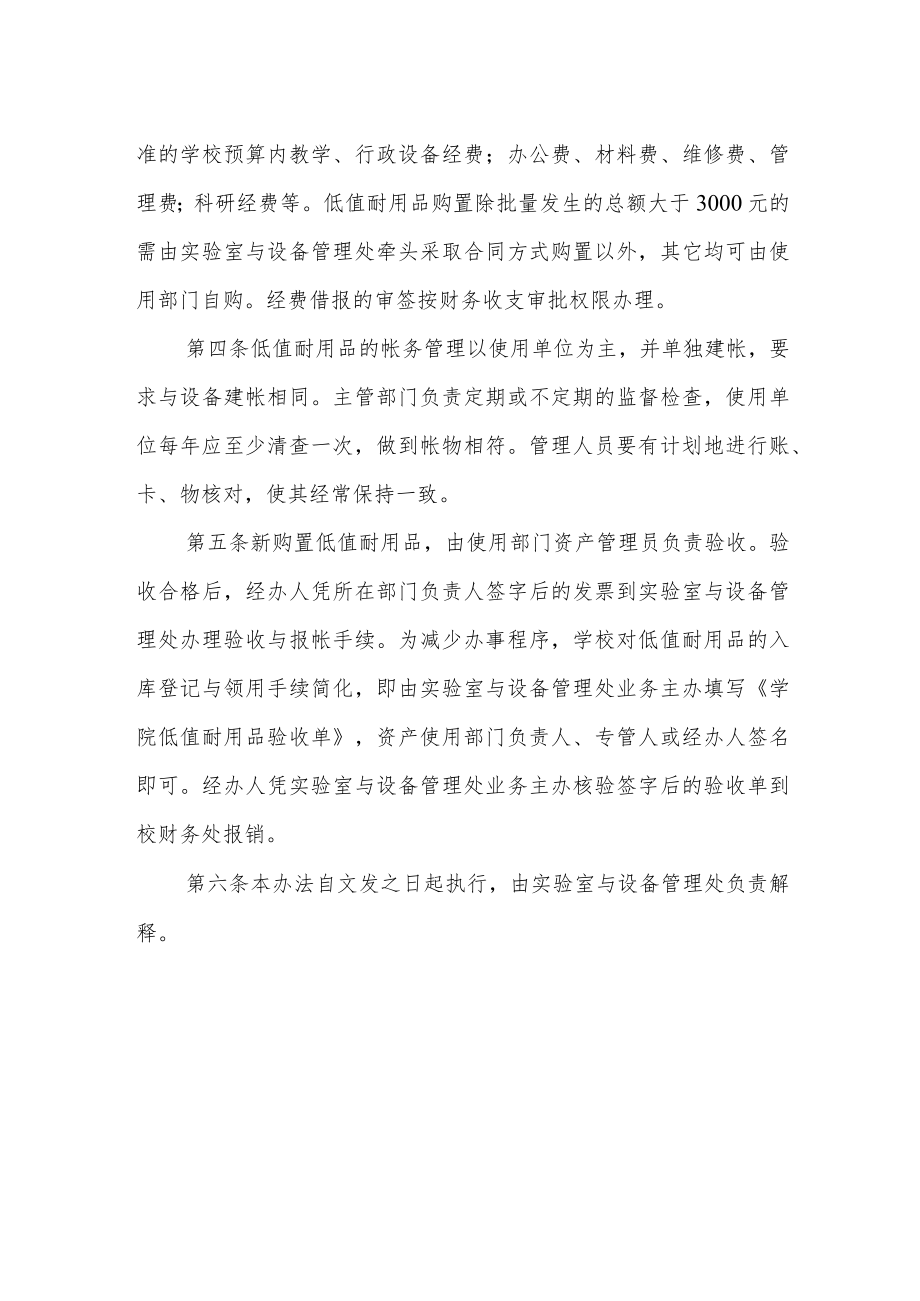 准的学校预算内教学、行政设备经费；办公费、材料费、维修费、管理费；科研经费等。低值耐用品购置除批量发生的总额大于3000元的需由实验室与设备管理处牵头采取合同方式购置以外，其它均可由使用部门自购。经费借报的审签按财务收支审批权限办理。

第四条低值耐用品的帐务管理以使用单位为主，并单独建帐，要求与设备建帐相同。主管部门负责定期或不定期的监督检查，使用单位每年应至少清查一次，做到帐物相符。管理人员要有计划地进行账、卡、物核对，使其经常保持一致。

第五条新购置低值耐用品，由使用部门资产管理员负责验收。验收合格后，经办人凭所在部门负责人签字后的发票到实验室与设备管理处办理验收与报帐手续。为减少办事程序，学校对低值耐用品的入库登记与领用手续简化，即由实验室与设备管理处业务主办填写《学院低值耐用品验收单》，资产使用部门负责人、专管人或经办人签名即可。经办人凭实验室与设备管理处业务主办核验签字后的验收单到校财务处报销。

第六条本办法自文发之日起执行，由实验室与设备管理处负责解释。